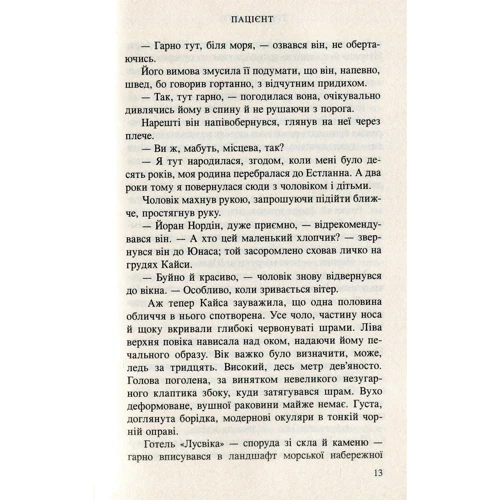 ПАЦІЄНТ

— Гарно тут, біля моря, — озвався він, не обертаючись.

Його вимова змусила її подумати, що він, напевно, швед, бо говорив гортанно, з відчутним придихом.

— Так, тут гарно, — погодилася вона, очікувально дивлячись йому в спину й не рушаючи з порога.

Нарешті він напівобернувся, глянув на неї через плече.

— Ви ж, мабуть, місцева, так?

— Я тут народилася, згодом, коли мені було десять років, моя родина перебралася до Естланна. А два роки тому я повернулася сюди з чоловіком і дітьми.

Чоловік махнув рукою, запрошуючи підійти ближче, простягнув руку.

— Йоран Нордін, дуже приємно, — відрекомендувався він. — А хто цей маленький хлопчик? — звернувся він до Юнаса; той засоромлено сховав личко на грудях Кайси.

— Буйно й красиво, — чоловік знову відвернувся до вікна. — Особливо, коли зривається вітер.

Аж тепер Кайса зауважила, що одна половина обличчя в нього спотворена. Усе чоло, частину носа й щоку вкривали глибокі червонуваті шрами. Ліва верхня повіка нависала над оком, надаючи йому печального образу. Вік важко було визначити, може, ледь за тридцять. Високий, десь метр дев'яносто. Голова поголена, за винятком невеликого незугарного клаптика збоку, куди затягувався шрам. Вухо деформоване, вушної раковини майже немає. Густа, доглянута борідка, модернові окуляри в тонкій чорній оправі.

Готель «Лусвіка» — споруда зі скла й каменю — гарно вписувався в ландшафт морської набережної

13